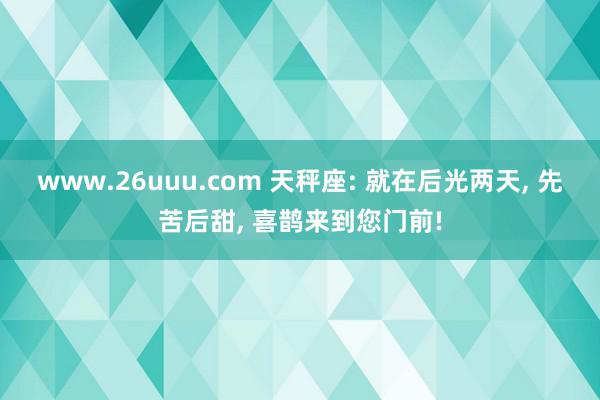 www.26uuu.com 天秤座: 就在后光两天, 先苦后甜, 喜鹊来到您门前!